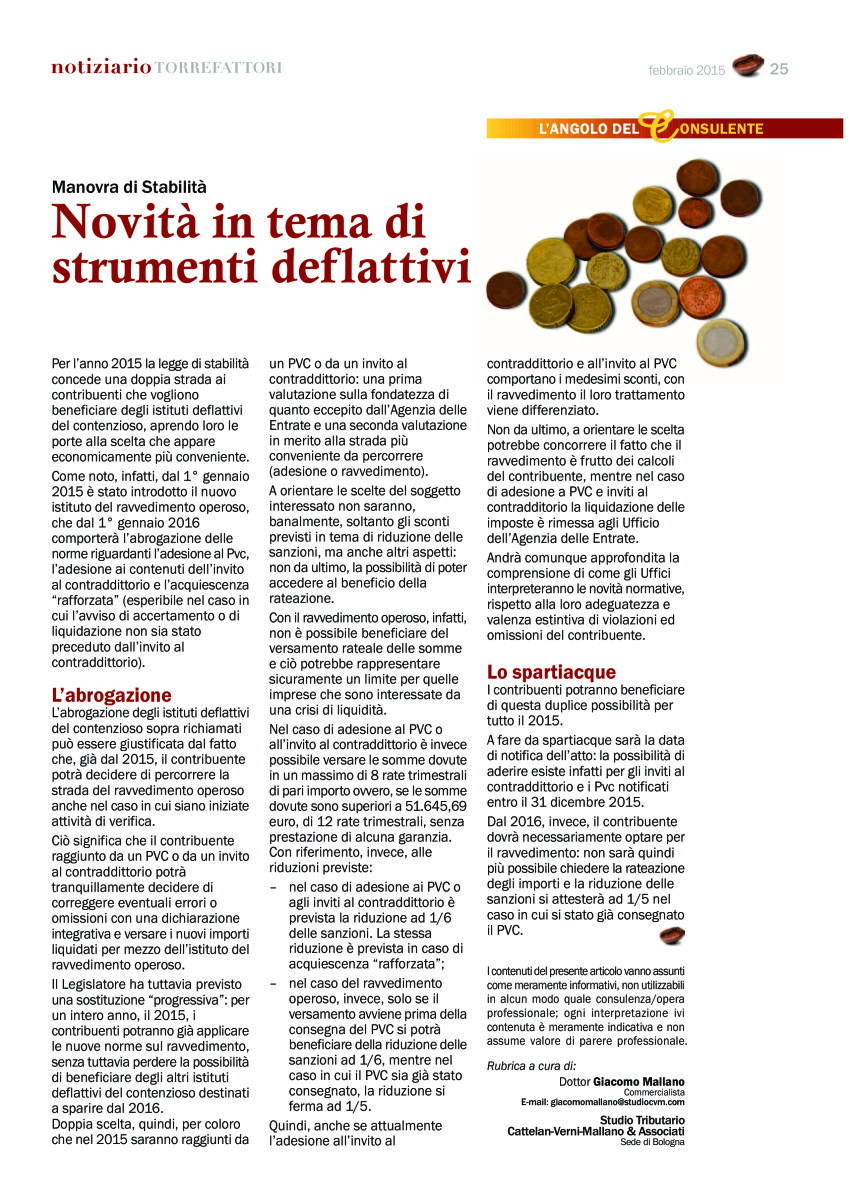 notiziario TORREFATTORI

febbraio 2015 25

L'ANGOLO DEL CONSULENTE

Manovra di Stabilità

Novità in tema di strumenti deflattivi

Per l'anno 2015 la legge di stabilità concede una doppia strada ai contribuenti che vogliono beneficiare degli istituti deflattivi del contenzioso, aprendo loro le porte alla scelta che appare economicamente più conveniente.

Come noto, infatti, dal 1° gennaio 2015 è stato introdotto il nuovo istituto del ravvedimento operoso, che dal 1° gennaio 2016 comporterà l'abrogazione delle norme riguardanti l'adesione al Pvc, l'adesione ai contenuti dell'invito al contraddittorio e l'acquiescenza "rafforzata" (esperibile nel caso in cui l'avviso di accertamento o di liquidazione non sia stato preceduto dall'invito al contraddittorio).

L'abrogazione

L'abrogazione degli istituti deflattivi del contenzioso sopra richiamati può essere giustificata dal fatto che, già dal 2015, il contribuente potrà decidere di percorrere la strada del ravvedimento operoso anche nel caso in cui siano iniziate attività di verifica.

Ciò significa che il contribuente raggiunto da un PVC o da un invito al contraddittorio potrà tranquillamente decidere di correggere eventuali errori o omissioni con una dichiarazione integrativa e versare i nuovi importi liquidati per mezzo dell'istituto del ravvedimento operoso.

Il Legislatore ha tuttavia previsto una sostituzione "progressiva": per un intero anno, il 2015, i contribuenti potranno già applicare le nuove norme sul ravvedimento, senza tuttavia perdere la possibilità di beneficiare degli altri istituti deflattivi del contenzioso destinati a sparire dal 2016.
Doppia scelta, quindi, per coloro che nel 2015 saranno raggiunti da un PVC o da un invito al contraddittorio: una prima valutazione sulla fondatezza di quanto eccepito dall'Agenzia delle Entrate e una seconda valutazione in merito alla strada più conveniente da percorrere (adesione o ravvedimento).

A orientare le scelte del soggetto interessato non saranno, banalmente, soltanto gli sconti previsti in tema di riduzione delle sanzioni, ma anche altri aspetti: non da ultimo, la possibilità di poter accedere al beneficio della rateazione.

Con il ravvedimento operoso, infatti, non è possibile beneficiare del versamento rateale delle somme e ciò potrebbe rappresentare sicuramente un limite per quelle imprese che sono interessate da una crisi di liquidità.

Nel caso di adesione al PVC o all'invito al contraddittorio è invece possibile versare le somme dovute in un massimo di 8 rate trimestrali di pari importo ovvero, se le somme dovute sono superiori a 51.645,69 euro, di 12 rate trimestrali, senza prestazione di alcuna garanzia.
Con riferimento, invece, alle riduzioni previste:
– nel caso di adesione ai PVC o agli inviti al contraddittorio è prevista la riduzione ad 1/6 delle sanzioni. La stessa riduzione è prevista in caso di acquiescenza "rafforzata";
– nel caso del ravvedimento operoso, invece, solo se il versamento avviene prima della consegna del PVC si potrà beneficiare della riduzione delle sanzioni ad 1/6, mentre nel caso in cui il PVC sia già stato consegnato, la riduzione si ferma ad 1/5.

Quindi, anche se attualmente l'adesione all'invito al contraddittorio e all'invito al PVC comportano i medesimi sconti, con il ravvedimento il loro trattamento viene differenziato.

Non da ultimo, a orientare le scelta potrebbe concorrere il fatto che il ravvedimento è frutto dei calcoli del contribuente, mentre nel caso di adesione a PVC e inviti al contraddittorio la liquidazione delle imposte è rimessa agli Ufficio dell'Agenzia delle Entrate.

Andrà comunque approfondita la comprensione di come gli Uffici interpreteranno le novità normative, rispetto alla loro adeguatezza e valenza estintiva di violazioni ed omissioni del contribuente.

Lo spartiacque

I contribuenti potranno beneficiare di questa duplice possibilità per tutto il 2015.

A fare da spartiacque sarà la data di notifica dell'atto: la possibilità di aderire esiste infatti per gli inviti al contraddittorio e i Pvc notificati entro il 31 dicembre 2015.

Dal 2016, invece, il contribuente dovrà necessariamente optare per il ravvedimento: non sarà quindi più possibile chiedere la rateazione degli importi e la riduzione delle sanzioni si attesterà ad 1/5 nel caso in cui si stato già consegnato il PVC.

I contenuti del presente articolo vanno assunti come meramente informativi, non utilizzabili in alcun modo quale consulenza/opera professionale; ogni interpretazione ivi contenuta è meramente indicativa e non assume valore di parere professionale.

Rubrica a cura di:
Dottor Giacomo Mallano
Commercialista
E-mail: giacomomallano@studiocvm.com

Studio Tributario
Cattelan-Verni-Mallano & Associati
Sede di Bologna